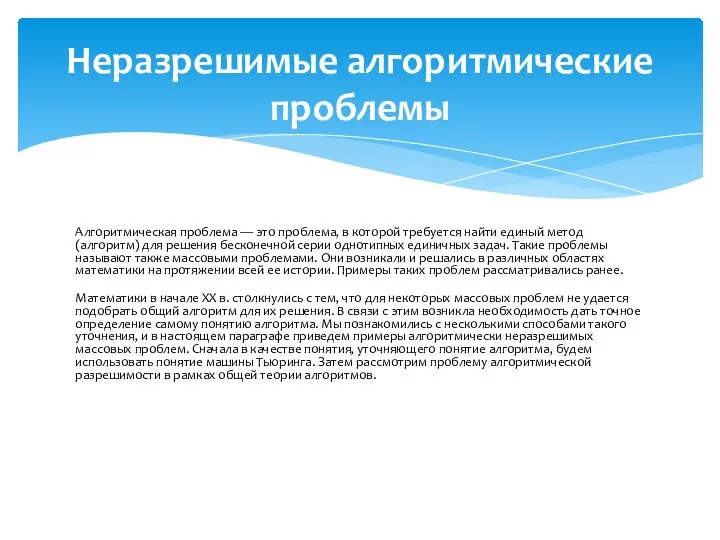 Неразрешимые алгоритмические проблемы

Алгоритмическая проблема — это проблема, в которой требуется найти единый метод (алгоритм) для решения бесконечной серии однотипных единичных задач. Такие проблемы называют также массовыми проблемами. Они возникали и решались в различных областях математики на протяжении всей ее истории. Примеры таких проблем рассматривались ранее.

Математики в начале XX в. столкнулись с тем, что для некоторых массовых проблем не удается подобрать общий алгоритм для их решения. В связи с этим возникла необходимость дать точное определение самому понятию алгоритма. Мы познакомились с несколькими способами такого уточнения, и в настоящем параграфе приведем примеры алгоритмически неразрешимых массовых проблем. Сначала в качестве понятия, уточняющего понятие алгоритма, будем использовать понятие машины Тьюринга. Затем рассмотрим проблему алгоритмической разрешимости в рамках общей теории алгоритмов.